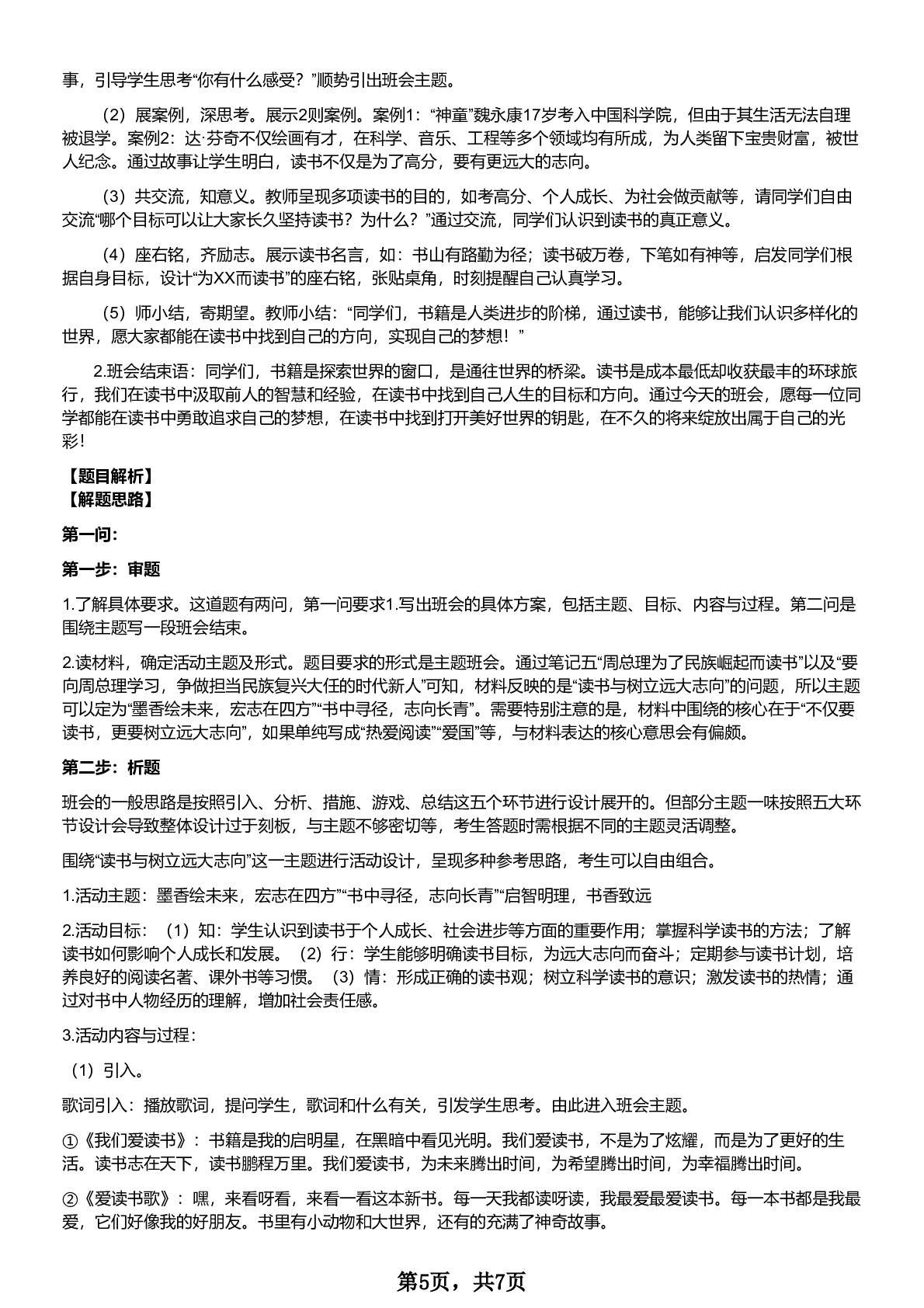 事，引导学生思考“你有什么感受？”顺势引出班会主题。

（2）展案例，深思考。展示2则案例。案例1：“神童”魏永康17岁考入中国科学院，但由于其生活无法自理被退学。案例2：达·芬奇不仅绘画有才，在科学、音乐、工程等多个领域均有所成，为人类留下宝贵财富，被世人纪念。通过故事让学生明白，读书不仅是为了高分，要有更远大的志向。

（3）共交流，知意义。教师呈现多项读书的目的，如考高分、个人成长、为社会做贡献等，请同学们自由交流“哪个目标可以让大家长久坚持读书？为什么？”通过交流，同学们认识到读书的真正意义。

（4）座右铭，齐励志。展示读书名言，如：书山有路勤为径；读书破万卷，下笔如有神等，启发同学们根据自身目标，设计“为XX而读书”的座右铭，张贴桌角，时刻提醒自己认真学习。

（5）师小结，寄期望。教师小结：“同学们，书籍是人类进步的阶梯，通过读书，能够让我们认识多样化的世界，愿大家都能在读书中找到自己的方向，实现自己的梦想！”

2.班会结束语：同学们，书籍是探索世界的窗口，是通往世界的桥梁。读书是成本最低却收获最丰的环球旅行，我们在读书中汲取前人的智慧和经验，在读书中找到自己人生的目标和方向。通过今天的班会，愿每一位同学都能在读书中勇敢追求自己的梦想，在读书中找到打开美好世界的钥匙，在不久的将来绽放出属于自己的光彩！

【题目解析】
【解题思路】

第一问：

第一步：审题

1.了解具体要求。这道题有两问，第一问要求1.写出班会的具体方案，包括主题、目标、内容与过程。第二问是围绕主题写一段班会结束。

2.读材料，确定活动主题及形式。题目要求的形式是主题班会。通过笔记五“周总理为了民族崛起而读书”以及“要向周总理学习，争做担当民族复兴大任的时代新人”可知，材料反映的是“读书与树立远大志向”的问题，所以主题可以定为“墨香绘未来，宏志在四方”“书中寻径，志向长青”。需要特别注意的是，材料中围绕的核心在于“不仅要读书，更要树立远大志向”，如果单纯写成“热爱阅读”“爱国”等，与材料表达的核心意思会有偏颇。

第二步：析题

班会的一般思路是按照引入、分析、措施、游戏、总结这五个环节进行设计展开的。但部分主题一味按照五大环节设计会导致整体设计过于刻板，与主题不够密切等，考生答题时需根据不同的主题灵活调整。

围绕“读书与树立远大志向”这一主题进行活动设计，呈现多种参考思路，考生可以自由组合。

1.活动主题：墨香绘未来，宏志在四方”“书中寻径，志向长青”“启智明理，书香致远

2.活动目标：（1）知：学生认识到读书于个人成长、社会进步等方面的重要作用；掌握科学读书的方法；了解读书如何影响个人成长和发展。（2）行：学生能够明确读书目标，为远大志向而奋斗；定期参与读书计划，培养良好的阅读名著、课外书等习惯。（3）情：形成正确的读书观；树立科学读书的意识；激发读书的热情；通过对书中人物经历的理解，增加社会责任感。

3.活动内容与过程：

（1）引入。

歌词引入：播放歌词，提问学生，歌词和什么有关，引发学生思考。由此进入班会主题。

①《我们爱读书》：书籍是我的启明星，在黑暗中看见光明。我们爱读书，不是为了炫耀，而是为了更好的生活。读书志在天下，读书鹏程万里。我们爱读书，为未来腾出时间，为希望腾出时间，为幸福腾出时间。

②《爱读书歌》：嘿，来看呀看，来看一看这本新书。每一天我都读呀读，我最爱最爱读书。每一本书都是我最爱，它们好像我的好朋友。书里有小动物和大世界，还有的充满了神奇故事。

第5页，共7页